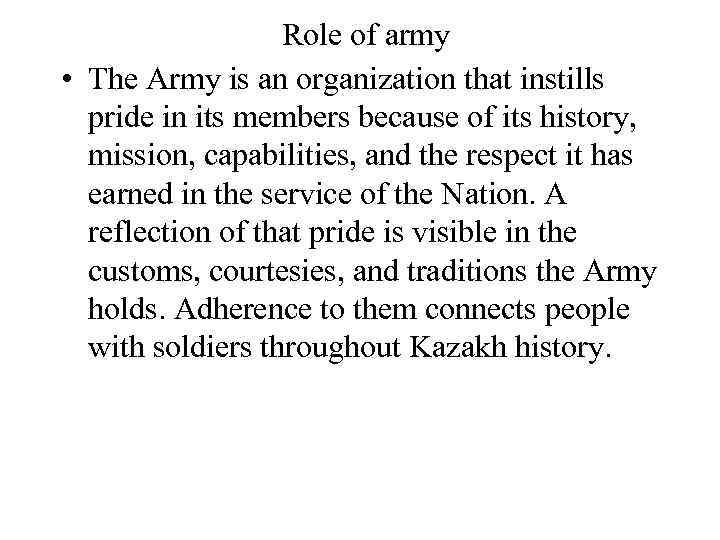 Role of army

• The Army is an organization that instills pride in its members because of its history, mission, capabilities, and the respect it has earned in the service of the Nation. A reflection of that pride is visible in the customs, courtesies, and traditions the Army holds. Adherence to them connects people with soldiers throughout Kazakh history.